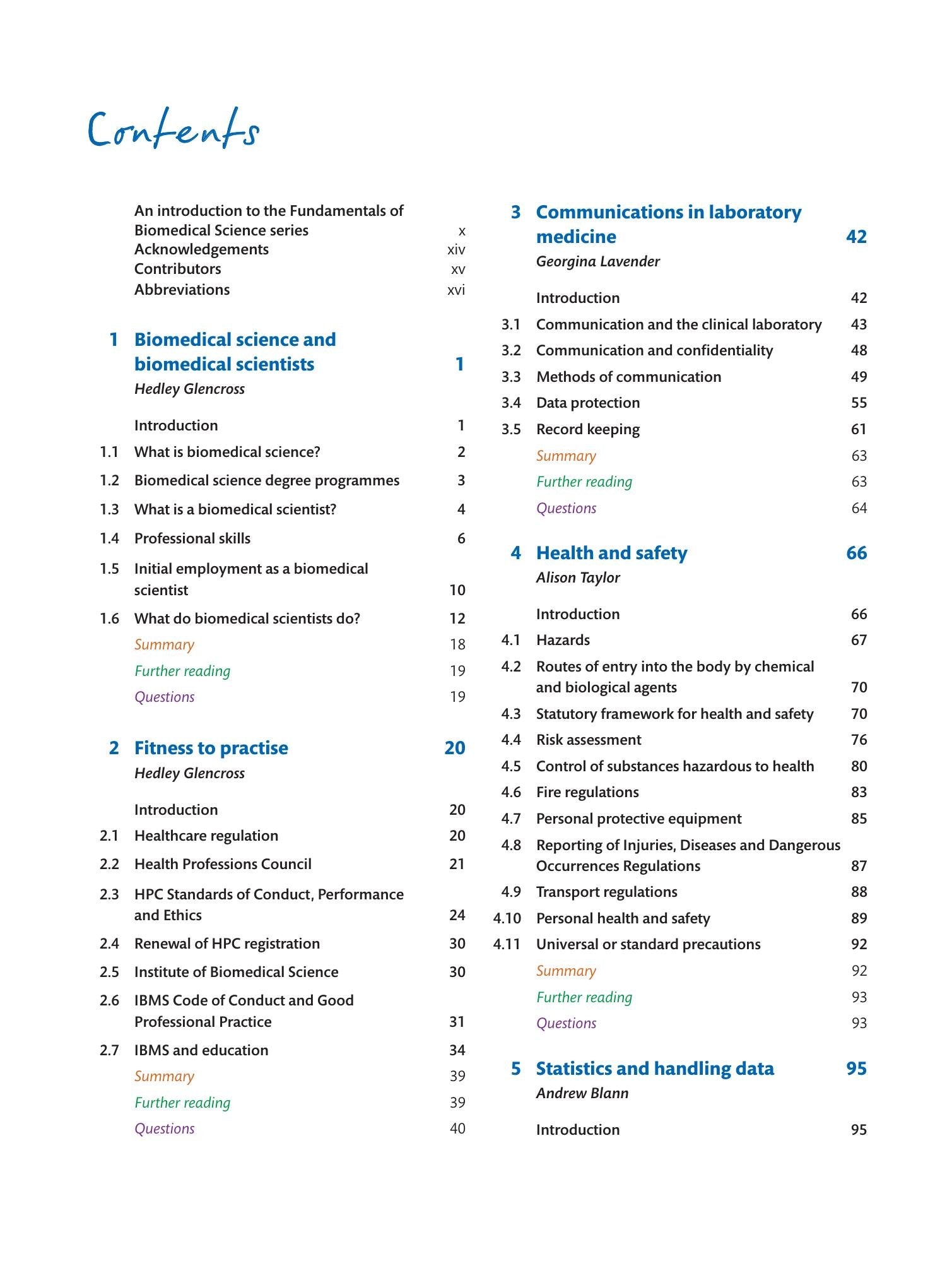 Contents

An introduction to the Fundamentals of Biomedical Science series x
Acknowledgements xiv
Contributors xv
Abbreviations xvi

1 Biomedical science and biomedical scientists 1
Hedley Glencross

Introduction 1
1.1 What is biomedical science? 2
1.2 Biomedical science degree programmes 3
1.3 What is a biomedical scientist? 4
1.4 Professional skills 6
1.5 Initial employment as a biomedical scientist 10
1.6 What do biomedical scientists do? 12
Summary 18
Further reading 19
Questions 19

2 Fitness to practise 20
Hedley Glencross

Introduction 20
2.1 Healthcare regulation 20
2.2 Health Professions Council 21
2.3 HPC Standards of Conduct, Performance and Ethics 24
2.4 Renewal of HPC registration 30
2.5 Institute of Biomedical Science 30
2.6 IBMS Code of Conduct and Good Professional Practice 31
2.7 IBMS and education 34
Summary 39
Further reading 39
Questions 40

3 Communications in laboratory medicine 42
Georgina Lavender

Introduction 42
3.1 Communication and the clinical laboratory 43
3.2 Communication and confidentiality 48
3.3 Methods of communication 49
3.4 Data protection 55
3.5 Record keeping 61
Summary 63
Further reading 63
Questions 64

4 Health and safety 66
Alison Taylor

Introduction 66
4.1 Hazards 67
4.2 Routes of entry into the body by chemical and biological agents 70
4.3 Statutory framework for health and safety 70
4.4 Risk assessment 76
4.5 Control of substances hazardous to health 80
4.6 Fire regulations 83
4.7 Personal protective equipment 85
4.8 Reporting of Injuries, Diseases and Dangerous Occurrences Regulations 87
4.9 Transport regulations 88
4.10 Personal health and safety 89
4.11 Universal or standard precautions 92
Summary 92
Further reading 93
Questions 93

5 Statistics and handling data 95
Andrew Blann

Introduction 95